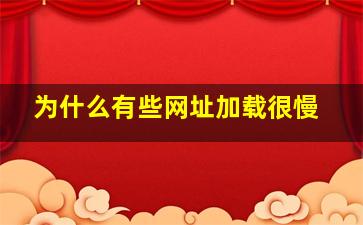 为什么有些网址加载很慢